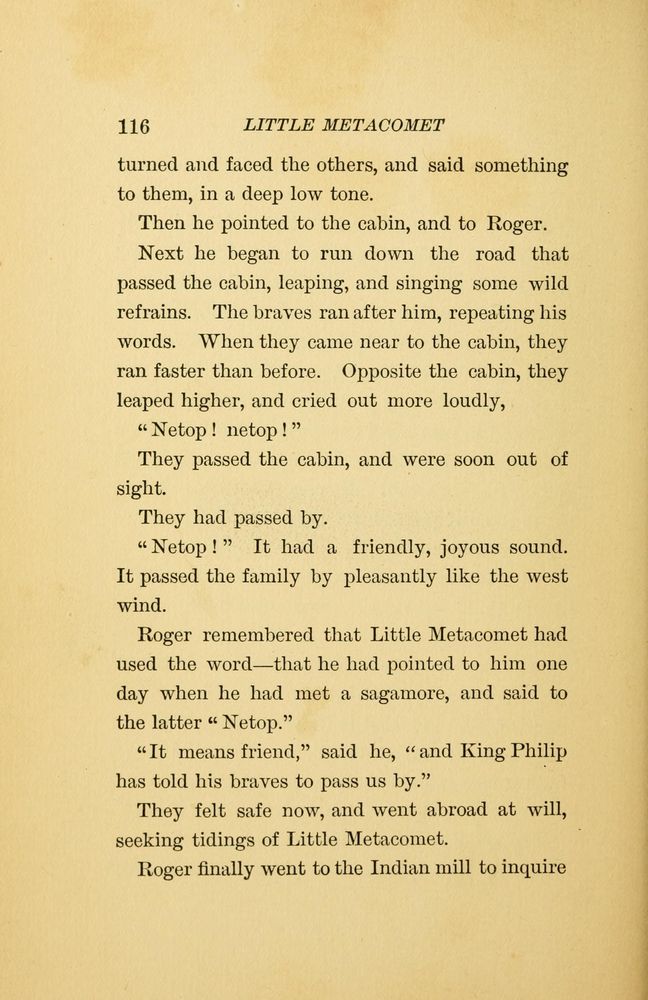 116 LITTLE METACOMET

turned and faced the others, and said something to them, in a deep low tone.

Then he pointed to the cabin, and to Roger.

Next he began to run down the road that passed the cabin, leaping, and singing some wild refrains. The braves ran after him, repeating his words. When they came near to the cabin, they ran faster than before. Opposite the cabin, they leaped higher, and cried out more loudly,

"Netop! netop!"

They passed the cabin, and were soon out of sight.

They had passed by.

"Netop!" It had a friendly, joyous sound. It passed the family by pleasantly like the west wind.

Roger remembered that Little Metacomet had used the word—that he had pointed to him one day when he had met a sagamore, and said to the latter "Netop."

"It means friend," said he, "and King Philip has told his braves to pass us by."

They felt safe now, and went abroad at will, seeking tidings of Little Metacomet.

Roger finally went to the Indian mill to inquire